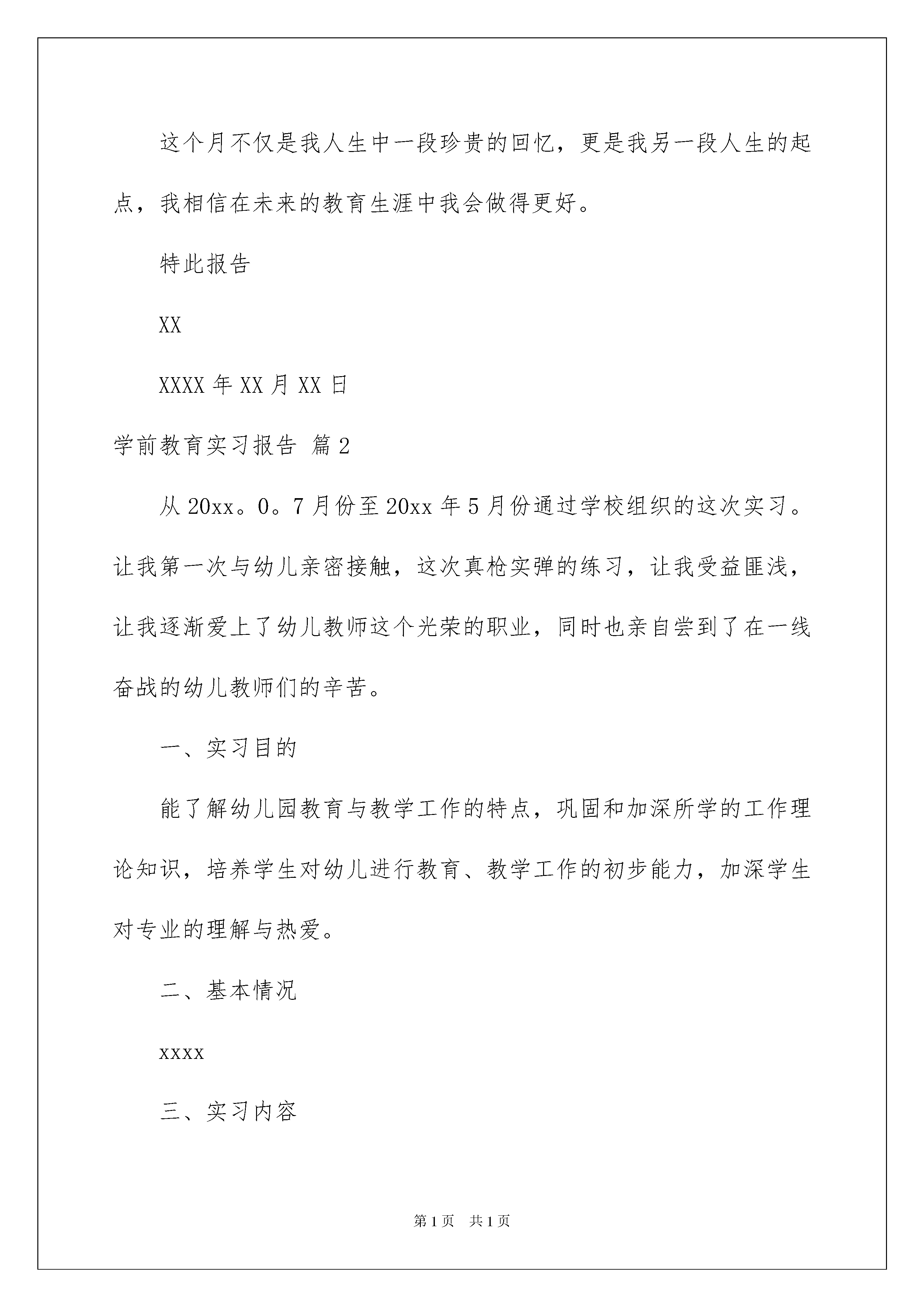 这个月不仅是我人生中一段珍贵的回忆，更是我另一段人生的起点，我相信在未来的教育生涯中我会做得更好。

特此报告

XX

XXXX 年 XX 月 XX 日

学前教育实习报告 篇 2

从 20xx。0。7 月份至 20xx 年 5 月份通过学校组织的这次实习。让我第一次与幼儿亲密接触，这次真枪实弹的练习，让我受益匪浅，让我逐渐爱上了幼儿教师这个光荣的职业，同时也亲自尝到了在一线奋战的幼儿教师们的辛苦。

一、实习目的

能了解幼儿园教育与教学工作的特点，巩固和加深所学的工作理论知识，培养学生对幼儿进行教育、教学工作的初步能力，加深学生对专业的理解与热爱。

二、基本情况

xxxx

三、实习内容

第 1 页　共 1 页